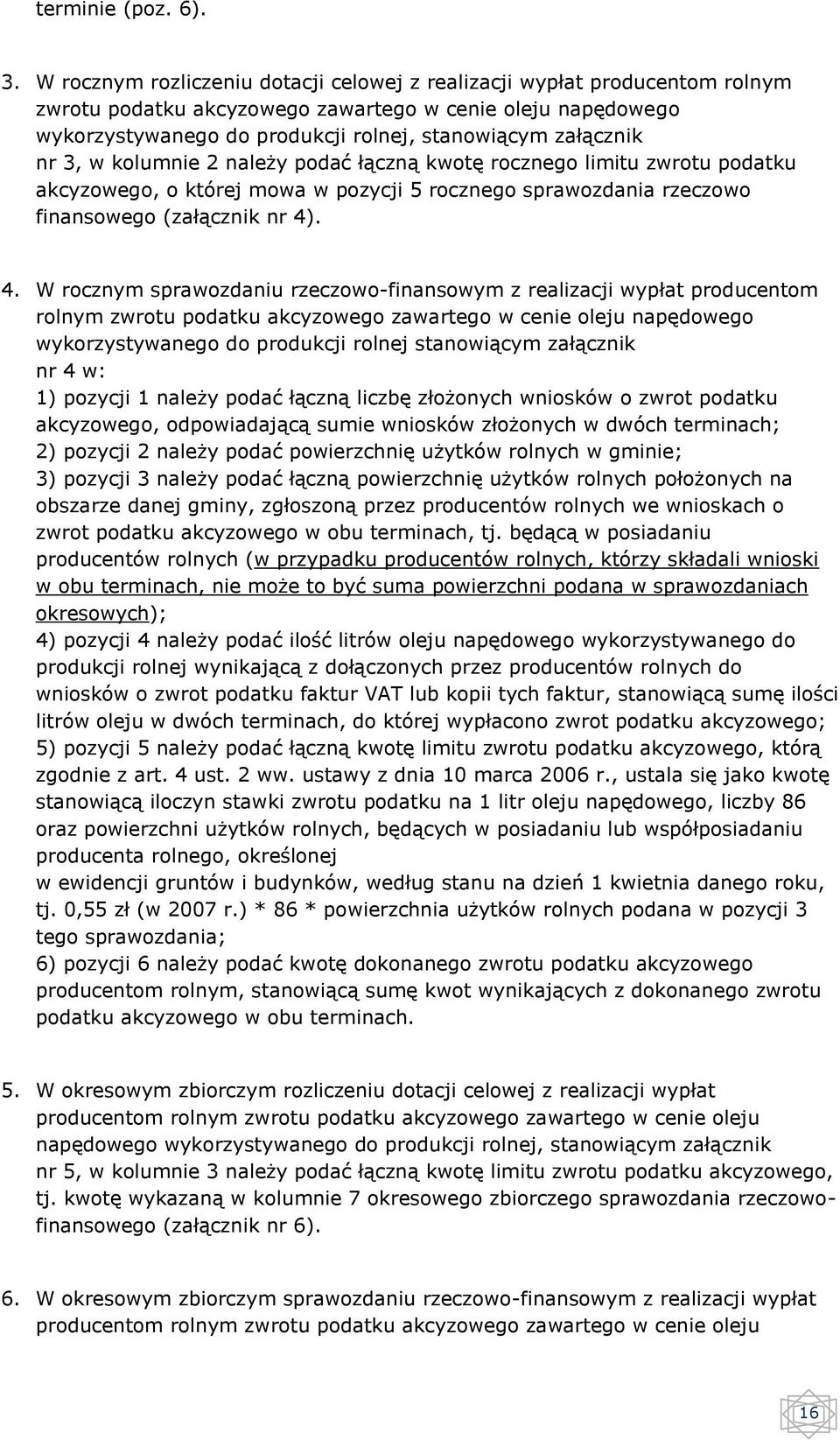 terminie (poz. 6).

3. W rocznym rozliczeniu dotacji celowej z realizacji wypłat producentom rolnym zwrotu podatku akcyzowego zawartego w cenie oleju napędowego wykorzystywanego do produkcji rolnej, stanowiącym załącznik nr 3, w kolumnie 2 należy podać łączną kwotę rocznego limitu zwrotu podatku akcyzowego, o której mowa w pozycji 5 rocznego sprawozdania rzeczowo finansowego (załącznik nr 4).

4. W rocznym sprawozdaniu rzeczowo-finansowym z realizacji wypłat producentom rolnym zwrotu podatku akcyzowego zawartego w cenie oleju napędowego wykorzystywanego do produkcji rolnej stanowiącym załącznik nr 4 w:
1) pozycji 1 należy podać łączną liczbę złożonych wniosków o zwrot podatku akcyzowego, odpowiadającą sumie wniosków złożonych w dwóch terminach;
2) pozycji 2 należy podać powierzchnię użytków rolnych w gminie;
3) pozycji 3 należy podać łączną powierzchnię użytków rolnych położonych na obszarze danej gminy, zgłoszoną przez producentów rolnych we wnioskach o zwrot podatku akcyzowego w obu terminach, tj. będącą w posiadaniu producentów rolnych (w przypadku producentów rolnych, którzy składali wnioski w obu terminach, nie może to być suma powierzchni podana w sprawozdaniach okresowych);
4) pozycji 4 należy podać ilość litrów oleju napędowego wykorzystywanego do produkcji rolnej wynikającą z dołączonych przez producentów rolnych do wniosków o zwrot podatku faktur VAT lub kopii tych faktur, stanowiącą sumę ilości litrów oleju w dwóch terminach, do której wypłacono zwrot podatku akcyzowego;
5) pozycji 5 należy podać łączną kwotę limitu zwrotu podatku akcyzowego, którą zgodnie z art. 4 ust. 2 ww. ustawy z dnia 10 marca 2006 r., ustala się jako kwotę stanowiącą iloczyn stawki zwrotu podatku na 1 litr oleju napędowego, liczby 86 oraz powierzchni użytków rolnych, będących w posiadaniu lub współposiadaniu producenta rolnego, określonej w ewidencji gruntów i budynków, według stanu na dzień 1 kwietnia danego roku, tj. 0,55 zł (w 2007 r.) * 86 * powierzchnia użytków rolnych podana w pozycji 3 tego sprawozdania;
6) pozycji 6 należy podać kwotę dokonanego zwrotu podatku akcyzowego producentom rolnym, stanowiącą sumę kwot wynikających z dokonanego zwrotu podatku akcyzowego w obu terminach.

5. W okresowym zbiorczym rozliczeniu dotacji celowej z realizacji wypłat producentom rolnym zwrotu podatku akcyzowego zawartego w cenie oleju napędowego wykorzystywanego do produkcji rolnej, stanowiącym załącznik nr 5, w kolumnie 3 należy podać łączną kwotę limitu zwrotu podatku akcyzowego, tj. kwotę wykazaną w kolumnie 7 okresowego zbiorczego sprawozdania rzeczowo-finansowego (załącznik nr 6).

6. W okresowym zbiorczym sprawozdaniu rzeczowo-finansowym z realizacji wypłat producentom rolnym zwrotu podatku akcyzowego zawartego w cenie oleju

16